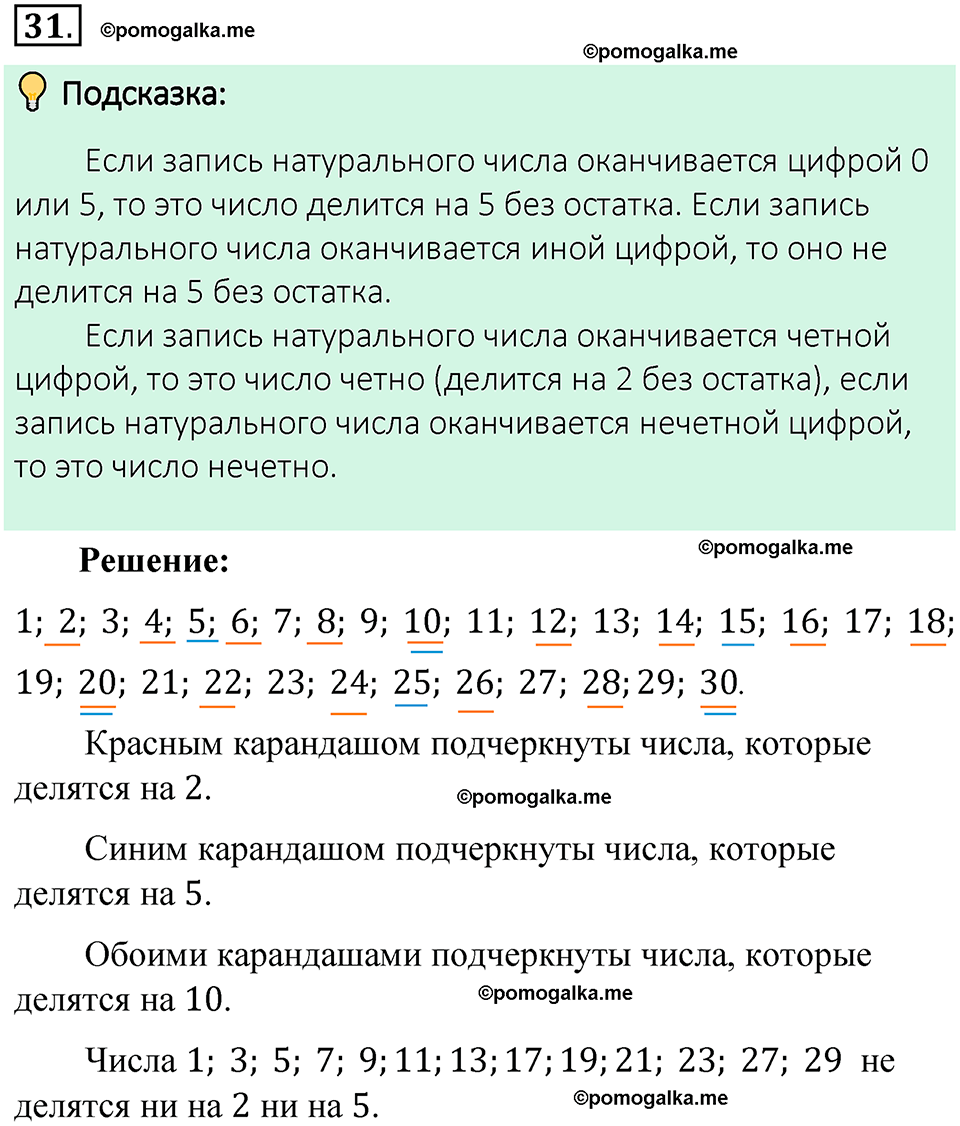 31. ©pomogalka.me

©pomogalka.me

Подсказка:

Если запись натурального числа оканчивается цифрой 0 или 5, то это число делится на 5 без остатка. Если запись натурального числа оканчивается иной цифрой, то оно не делится на 5 без остатка.

Если запись натурального числа оканчивается четной цифрой, то это число четно (делится на 2 без остатка), если запись натурального числа оканчивается нечетной цифрой, то это число нечетно.

Решение: ©pomogalka.me

1; 2; 3; 4; 5; 6; 7; 8; 9; 10; 11; 12; 13; 14; 15; 16; 17; 18; 19; 20; 21; 22; 23; 24; 25; 26; 27; 28; 29; 30.

Красным карандашом подчеркнуты числа, которые делятся на 2.

©pomogalka.me

Синим карандашом подчеркнуты числа, которые делятся на 5.

Обоими карандашами подчеркнуты числа, которые делятся на 10.

©pomogalka.me

Числа 1; 3; 5; 7; 9; 11; 13; 17; 19; 21; 23; 27; 29 не делятся ни на 2 ни на 5.

©pomogalka.me